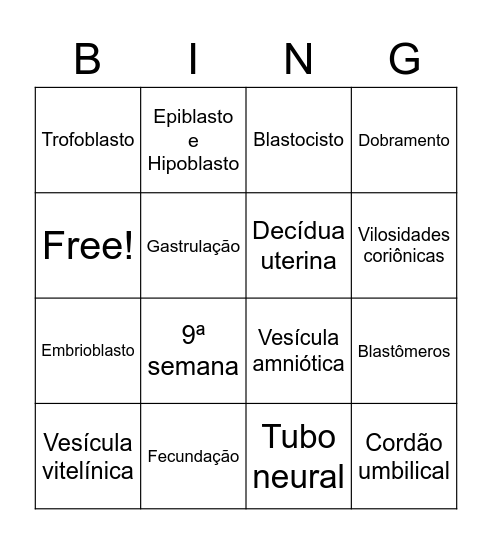 | B | I | N | G |
|---|---|---|---|
| Trofoblasto | Epiblasto e Hipoblasto | Blastocisto | Dobramento |
| Free! | Gastrulação | Decídua uterina | Vilosidades coriônicas |
| Embrioblasto | 9ª semana | Vesícula amniótica | Blastômeros |
| Vesícula vitelínica | Fecundação | Tubo neural | Cordão umbilical |